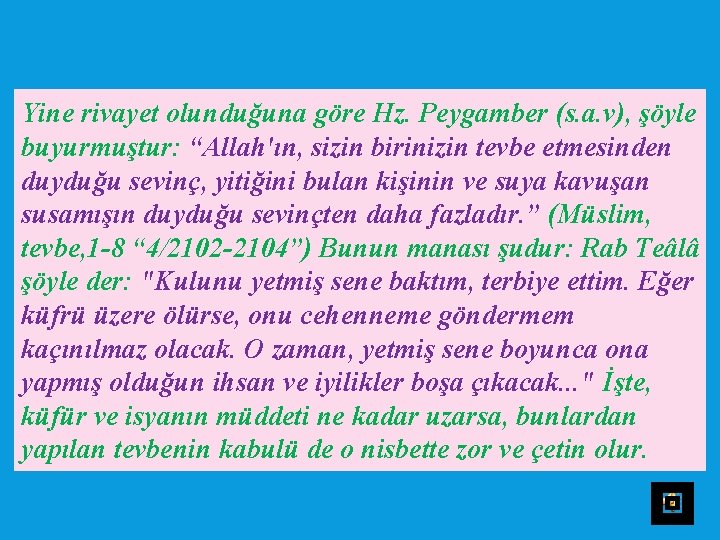 Yine rivayet olunduğuna göre Hz. Peygamber (s.a.v), şöyle buyurmuştur: “Allah'ın, sizin birinizin tevbe etmesinden duyduğu sevinç, yitiğini bulan kişinin ve suya kavuşan susamışın duyduğu sevinçten daha fazladır.” (Müslim, tevbe,1-8 “4/2102-2104”) Bunun manası şudur: Rab Teâlâ şöyle der: "Kulunu yetmiş sene baktım, terbiye ettim. Eğer küfrü üzere ölürse, onu cehenneme göndermem kaçınılmaz olacak. O zaman, yetmiş sene boyunca ona yapmış olduğun ihsan ve iyilikler boşa çıkacak..." İşte, küfür ve isyanın müddeti ne kadar uzarsa, bunlardan yapılan tevbenin kabulü de o nisbette zor ve çetin olur.